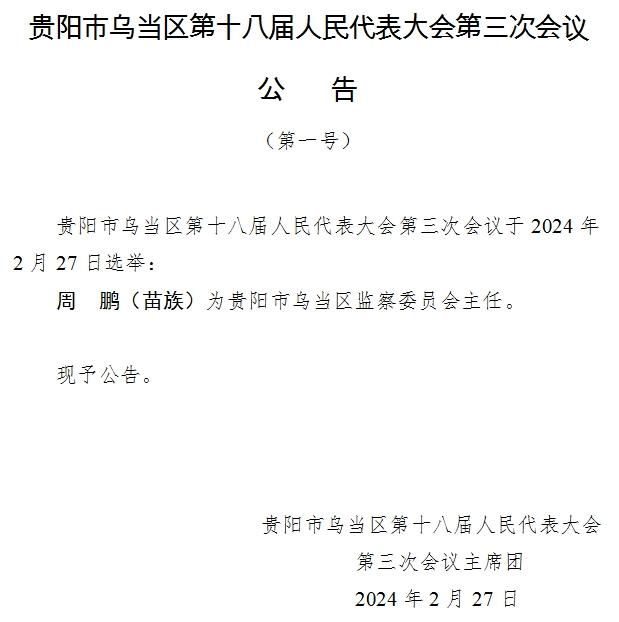 贵阳市乌当区第十八届人民代表大会第三次会议

公　告

（第一号）

贵阳市乌当区第十八届人民代表大会第三次会议于 2024 年 2 月 27 日选举：

周　鹏（苗族）为贵阳市乌当区监察委员会主任。

现予公告。

贵阳市乌当区第十八届人民代表大会
第三次会议主席团
2024 年 2 月 27 日